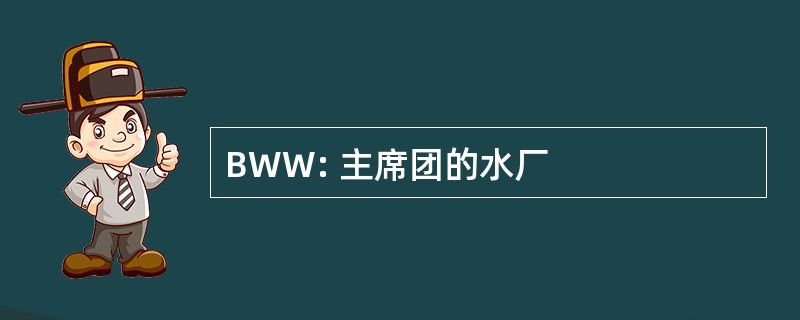 BWW: 主席团的水厂